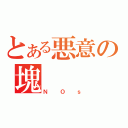 とある悪意の塊

ＮＯｓ